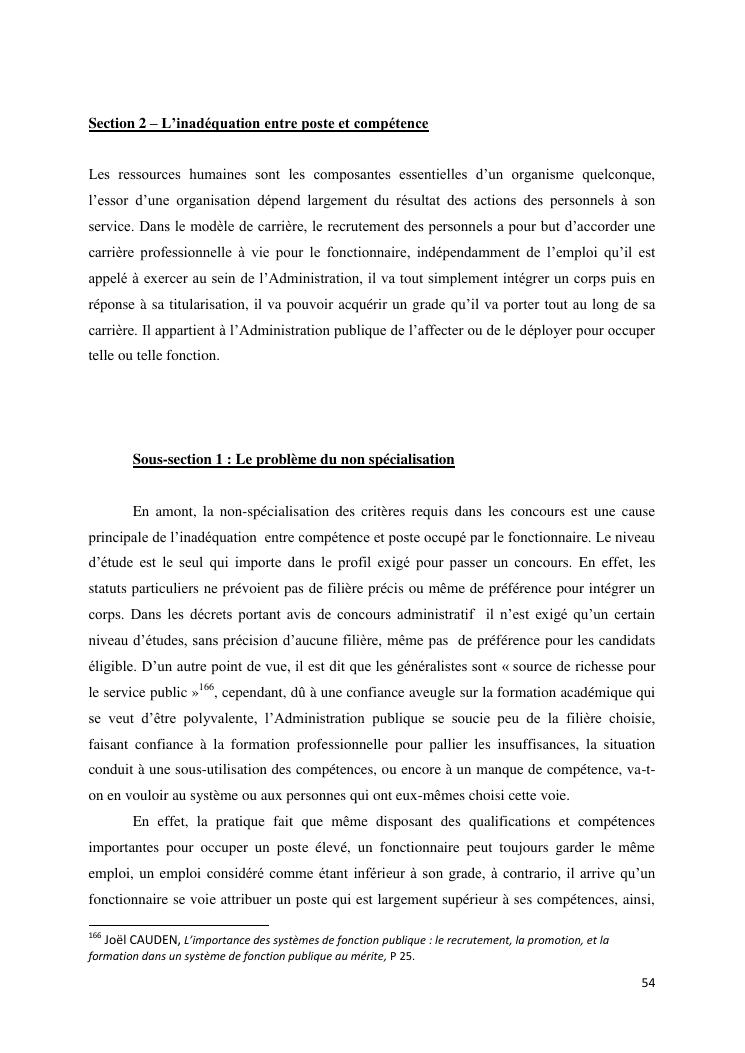 Section 2 – L'inadéquation entre poste et compétence

Les ressources humaines sont les composantes essentielles d'un organisme quelconque, l'essor d'une organisation dépend largement du résultat des actions des personnels à son service. Dans le modèle de carrière, le recrutement des personnels a pour but d'accorder une carrière professionnelle à vie pour le fonctionnaire, indépendamment de l'emploi qu'il est appelé à exercer au sein de l'Administration, il va tout simplement intégrer un corps puis en réponse à sa titularisation, il va pouvoir acquérir un grade qu'il va porter tout au long de sa carrière. Il appartient à l'Administration publique de l'affecter ou de le déployer pour occuper telle ou telle fonction.

Sous-section 1 : Le problème du non spécialisation

En amont, la non-spécialisation des critères requis dans les concours est une cause principale de l'inadéquation entre compétence et poste occupé par le fonctionnaire. Le niveau d'étude est le seul qui importe dans le profil exigé pour passer un concours. En effet, les statuts particuliers ne prévoient pas de filière précis ou même de préférence pour intégrer un corps. Dans les décrets portant avis de concours administratif il n'est exigé qu'un certain niveau d'études, sans précision d'aucune filière, même pas de préférence pour les candidats éligible. D'un autre point de vue, il est dit que les généralistes sont « source de richesse pour le service public »$^{166}$, cependant, dû à une confiance aveugle sur la formation académique qui se veut d'être polyvalente, l'Administration publique se soucie peu de la filière choisie, faisant confiance à la formation professionnelle pour pallier les insuffisances, la situation conduit à une sous-utilisation des compétences, ou encore à un manque de compétence, va-t-on en vouloir au système ou aux personnes qui ont eux-mêmes choisi cette voie.

En effet, la pratique fait que même disposant des qualifications et compétences importantes pour occuper un poste élevé, un fonctionnaire peut toujours garder le même emploi, un emploi considéré comme étant inférieur à son grade, à contrario, il arrive qu'un fonctionnaire se voie attribuer un poste qui est largement supérieur à ses compétences, ainsi,

$^{166}$ Joël CAUDEN, L'importance des systèmes de fonction publique : le recrutement, la promotion, et la formation dans un système de fonction publique au mérite, P 25.

54